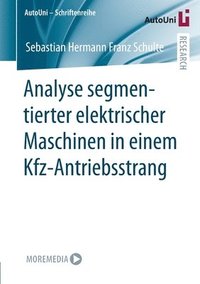 AutoUni – Schriftenreihe

AutoUni

RESEARCH

Sebastian Hermann Franz Schulte

Analyse segmentierter elektrischer Maschinen in einem Kfz-Antriebsstrang

MOREMEDIA